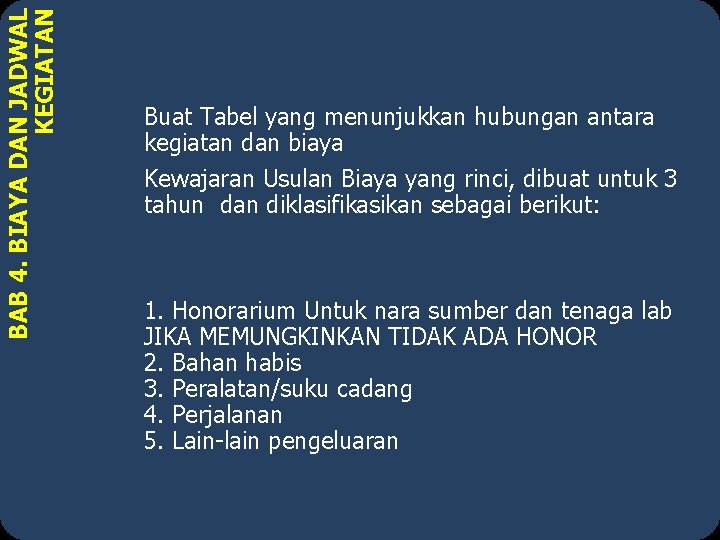 BAB 4. BIAYA DAN JADWAL KEGIATAN

Buat Tabel yang menunjukkan hubungan antara kegiatan dan biaya

Kewajaran Usulan Biaya yang rinci, dibuat untuk 3 tahun dan diklasifikasikan sebagai berikut:

1. Honorarium Untuk nara sumber dan tenaga lab JIKA MEMUNGKINKAN TIDAK ADA HONOR
2. Bahan habis
3. Peralatan/suku cadang
4. Perjalanan
5. Lain-lain pengeluaran